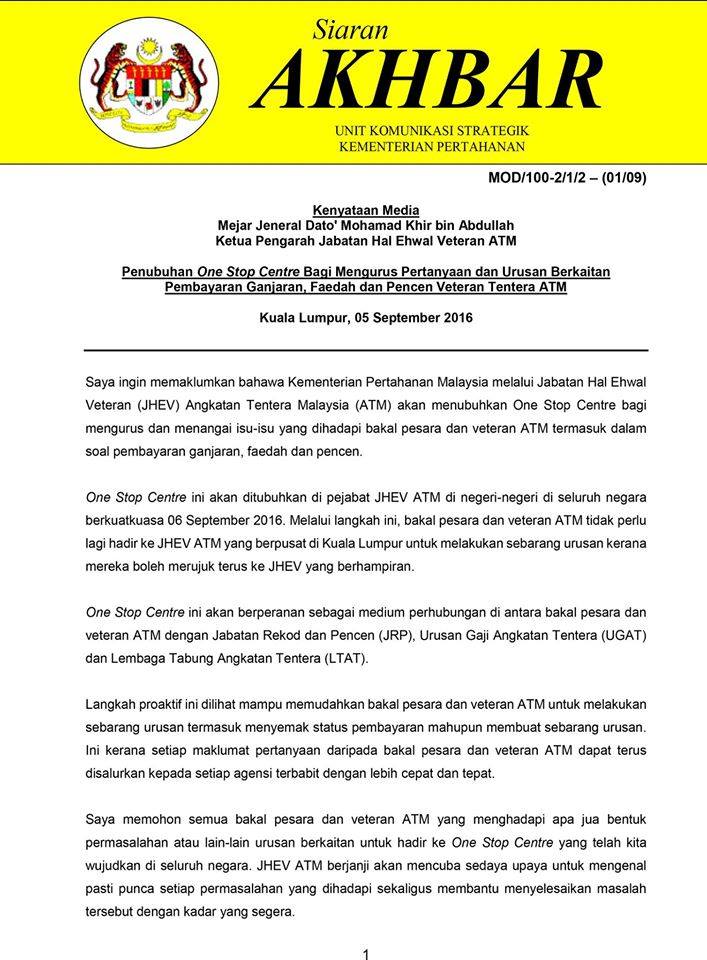 Siaran
AKHBAR
UNIT KOMUNIKASI STRATEGIK
KEMENTERIAN PERTAHANAN

MOD/100-2/1/2 – (01/09)

Kenyataan Media
Mejar Jeneral Dato' Mohamad Khir bin Abdullah
Ketua Pengarah Jabatan Hal Ehwal Veteran ATM

Penubuhan One Stop Centre Bagi Mengurus Pertanyaan dan Urusan Berkaitan Pembayaran Ganjaran, Faedah dan Pencen Veteran Tentera ATM

Kuala Lumpur, 05 September 2016

Saya ingin memaklumkan bahawa Kementerian Pertahanan Malaysia melalui Jabatan Hal Ehwal Veteran (JHEV) Angkatan Tentera Malaysia (ATM) akan menubuhkan One Stop Centre bagi mengurus dan menangai isu-isu yang dihadapi bakal pesara dan veteran ATM termasuk dalam soal pembayaran ganjaran, faedah dan pencen.

One Stop Centre ini akan ditubuhkan di pejabat JHEV ATM di negeri-negeri di seluruh negara berkuatkuasa 06 September 2016. Melalui langkah ini, bakal pesara dan veteran ATM tidak perlu lagi hadir ke JHEV ATM yang berpusat di Kuala Lumpur untuk melakukan sebarang urusan kerana mereka boleh merujuk terus ke JHEV yang berhampiran.

One Stop Centre ini akan berperanan sebagai medium perhubungan di antara bakal pesara dan veteran ATM dengan Jabatan Rekod dan Pencen (JRP), Urusan Gaji Angkatan Tentera (UGAT) dan Lembaga Tabung Angkatan Tentera (LTAT).

Langkah proaktif ini dilihat mampu memudahkan bakal pesara dan veteran ATM untuk melakukan sebarang urusan termasuk menyemak status pembayaran mahupun membuat sebarang urusan. Ini kerana setiap maklumat pertanyaan daripada bakal pesara dan veteran ATM dapat terus disalurkan kepada setiap agensi terbabit dengan lebih cepat dan tepat.

Saya memohon semua bakal pesara dan veteran ATM yang menghadapi apa jua bentuk permasalahan atau lain-lain urusan berkaitan untuk hadir ke One Stop Centre yang telah kita wujudkan di seluruh negara. JHEV ATM berjanji akan mencuba sedaya upaya untuk mengenal pasti punca setiap permasalahan yang dihadapi sekaligus membantu menyelesaikan masalah tersebut dengan kadar yang segera.

1